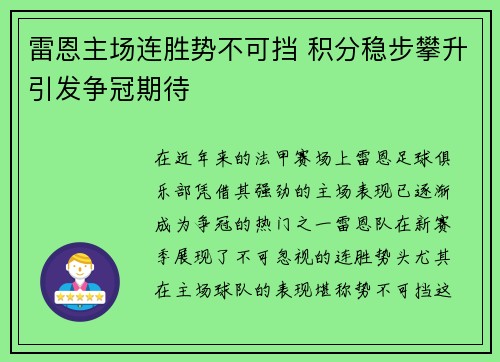 雷恩主场连胜势不可挡 积分稳步攀升引发争冠期待

在近年来的法甲赛场上雷恩足球俱乐部凭借其强劲的主场表现已逐渐成为争冠的热门之一雷恩队在新赛季展现了不可忽视的连胜势头尤其在主场球队的表现堪称势不可挡这